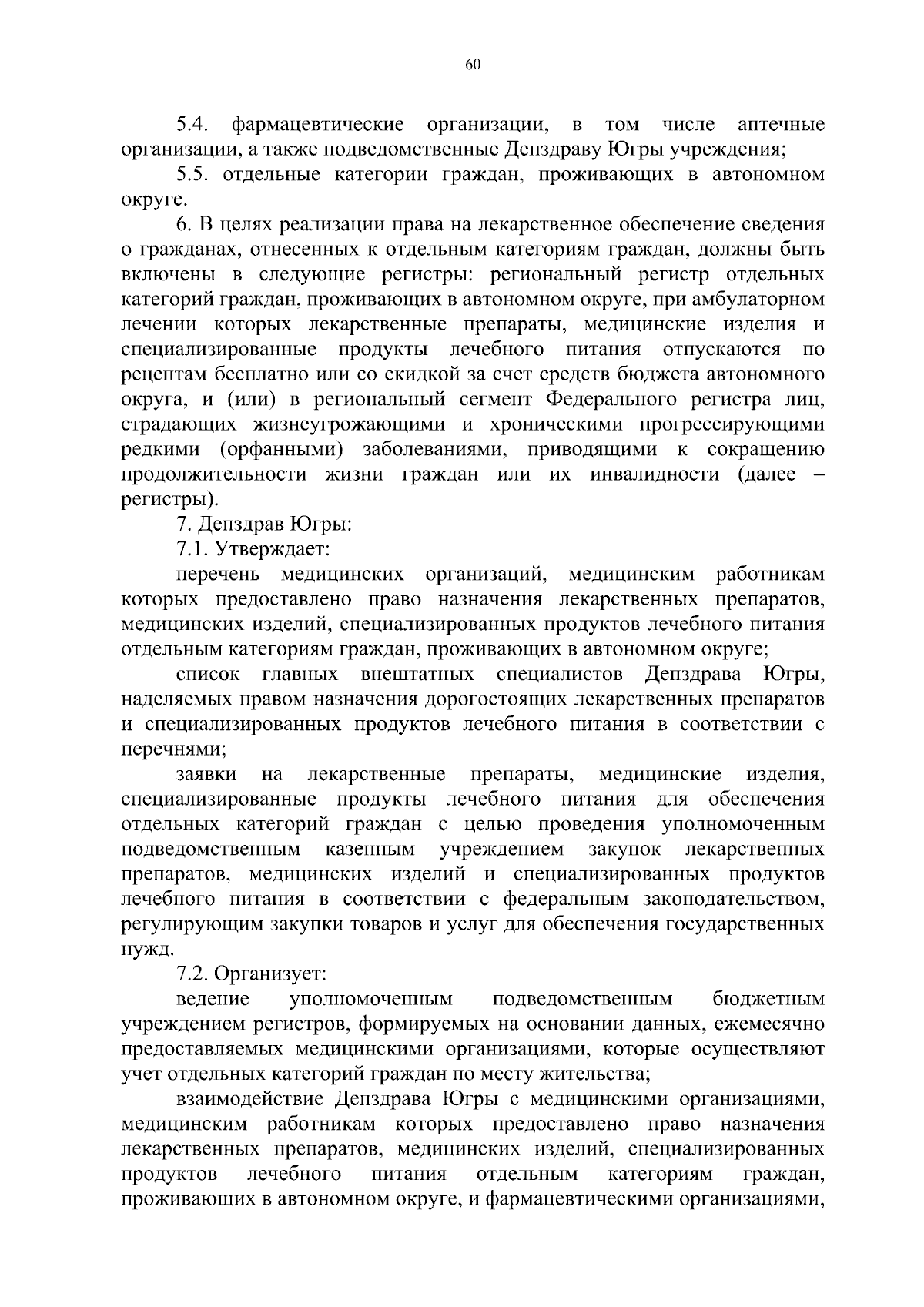 60

5.4. фармацевтические организации, в том числе аптечные организации, а также подведомственные Депздраву Югры учреждения;

5.5. отдельные категории граждан, проживающих в автономном округе.

6. В целях реализации права на лекарственное обеспечение сведения о гражданах, отнесенных к отдельным категориям граждан, должны быть включены в следующие регистры: региональный регистр отдельных категорий граждан, проживающих в автономном округе, при амбулаторном лечении которых лекарственные препараты, медицинские изделия и специализированные продукты лечебного питания отпускаются по рецептам бесплатно или со скидкой за счет средств бюджета автономного округа, и (или) в региональный сегмент Федерального регистра лиц, страдающих жизнеугрожающими и хроническими прогрессирующими редкими (орфанными) заболеваниями, приводящими к сокращению продолжительности жизни граждан или их инвалидности (далее – регистры).

7. Депздрав Югры:

7.1. Утверждает:

перечень медицинских организаций, медицинским работникам которых предоставлено право назначения лекарственных препаратов, медицинских изделий, специализированных продуктов лечебного питания отдельным категориям граждан, проживающих в автономном округе;

список главных внештатных специалистов Депздрава Югры, наделяемых правом назначения дорогостоящих лекарственных препаратов и специализированных продуктов лечебного питания в соответствии с перечнями;

заявки на лекарственные препараты, медицинские изделия, специализированные продукты лечебного питания для обеспечения отдельных категорий граждан с целью проведения уполномоченным подведомственным казенным учреждением закупок лекарственных препаратов, медицинских изделий и специализированных продуктов лечебного питания в соответствии с федеральным законодательством, регулирующим закупки товаров и услуг для обеспечения государственных нужд.

7.2. Организует:

ведение уполномоченным подведомственным бюджетным учреждением регистров, формируемых на основании данных, ежемесячно предоставляемых медицинскими организациями, которые осуществляют учет отдельных категорий граждан по месту жительства;

взаимодействие Депздрава Югры с медицинскими организациями, медицинским работникам которых предоставлено право назначения лекарственных препаратов, медицинских изделий, специализированных продуктов лечебного питания отдельным категориям граждан, проживающих в автономном округе, и фармацевтическими организациями,